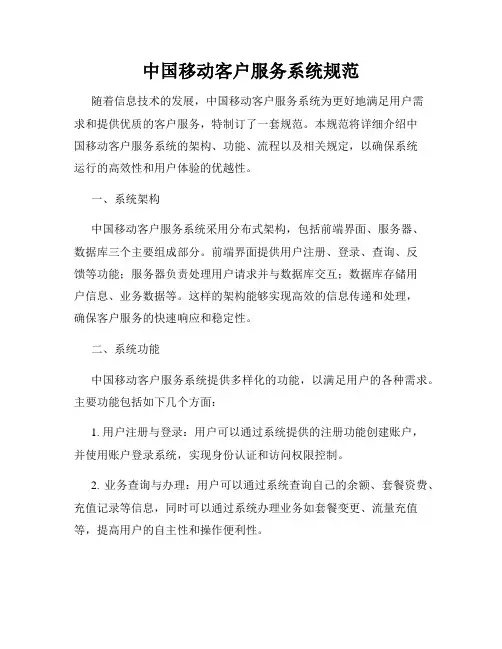 中国移动客户服务系统规范

随着信息技术的发展，中国移动客户服务系统为更好地满足用户需求和提供优质的客户服务，特制订了一套规范。本规范将详细介绍中国移动客户服务系统的架构、功能、流程以及相关规定，以确保系统运行的高效性和用户体验的优越性。

一、系统架构

中国移动客户服务系统采用分布式架构，包括前端界面、服务器、数据库三个主要组成部分。前端界面提供用户注册、登录、查询、反馈等功能；服务器负责处理用户请求并与数据库交互；数据库存储用户信息、业务数据等。这样的架构能够实现高效的信息传递和处理，确保客户服务的快速响应和稳定性。

二、系统功能

中国移动客户服务系统提供多样化的功能，以满足用户的各种需求。主要功能包括如下几个方面：

1. 用户注册与登录：用户可以通过系统提供的注册功能创建账户，并使用账户登录系统，实现身份认证和访问权限控制。

2. 业务查询与办理：用户可以通过系统查询自己的余额、套餐资费、充值记录等信息，同时可以通过系统办理业务如套餐变更、流量充值等，提高用户的自主性和操作便利性。